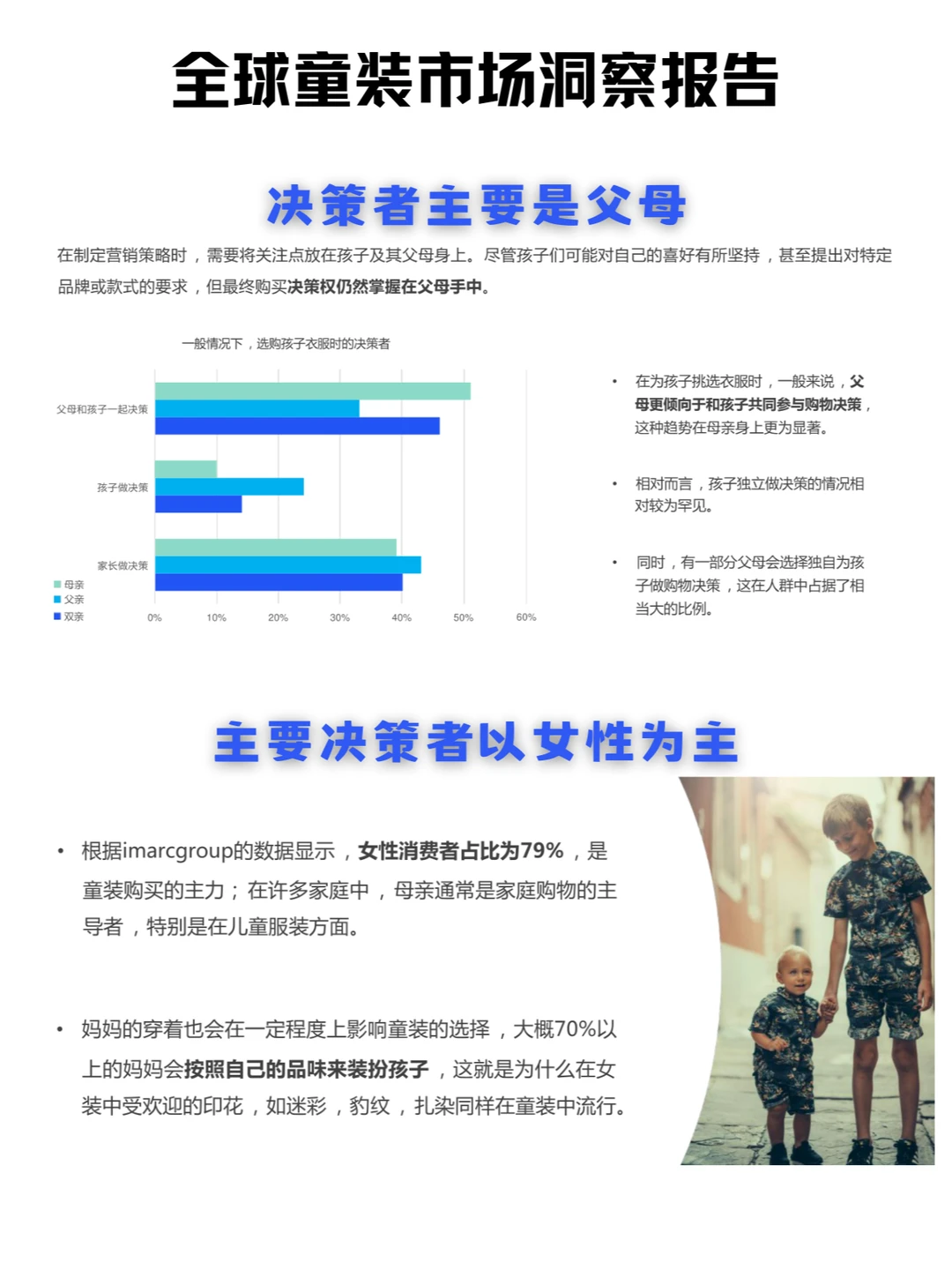 全球童装市场洞察报告

决策者主要是父母

在制定营销策略时，需要将关注点放在孩子及其父母身上。尽管孩子们可能对自己的喜好有所坚持，甚至提出对特定品牌或款式的要求，但最终购买决策权仍然掌握在父母手中。

一般情况下，选购孩子衣服时的决策者

父母和孩子一起决策
孩子做决策
家长做决策

母亲
父亲
双亲

0%
10%
20%
30%
40%
50%
60%

• 在为孩子挑选衣服时，一般来说，父母更倾向于和孩子共同参与购物决策，这种趋势在母亲身上更为显著。

• 相对而言，孩子独立做决策的情况相对较为罕见。

• 同时，有一部分父母会选择独自为孩子做购物决策，这在人群中占据了相当大的比例。

主要决策者以女性为主

• 根据imarcgroup的数据显示，女性消费者占比为79%，是童装购买的主力；在许多家庭中，母亲通常是家庭购物的主导者，特别是在儿童服装方面。

• 妈妈的穿着也会在一定程度上影响童装的选择，大概70%以上的妈妈会按照自己的品味来装扮孩子，这就是为什么在女装中受欢迎的印花，如迷彩，豹纹，扎染同样在童装中流行。